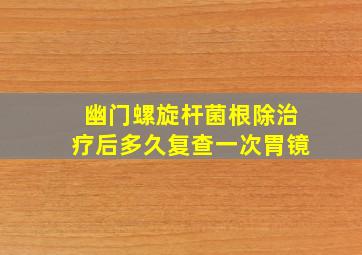 幽门螺旋杆菌根除治疗后多久复查一次胃镜